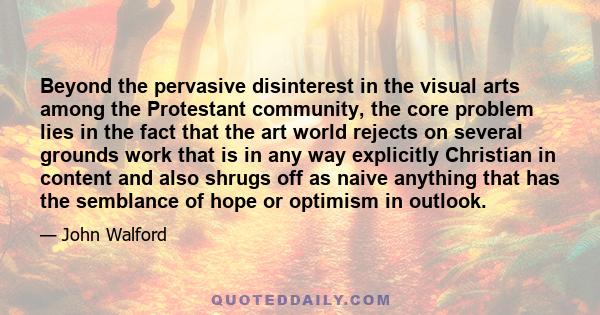 Beyond the pervasive disinterest in the visual arts among the Protestant community, the core problem lies in the fact that the art world rejects on several grounds work that is in any way explicitly Christian in content and also shrugs off as naive anything that has the semblance of hope or optimism in outlook.

— John Walford

QUOTEDDAILY.COM